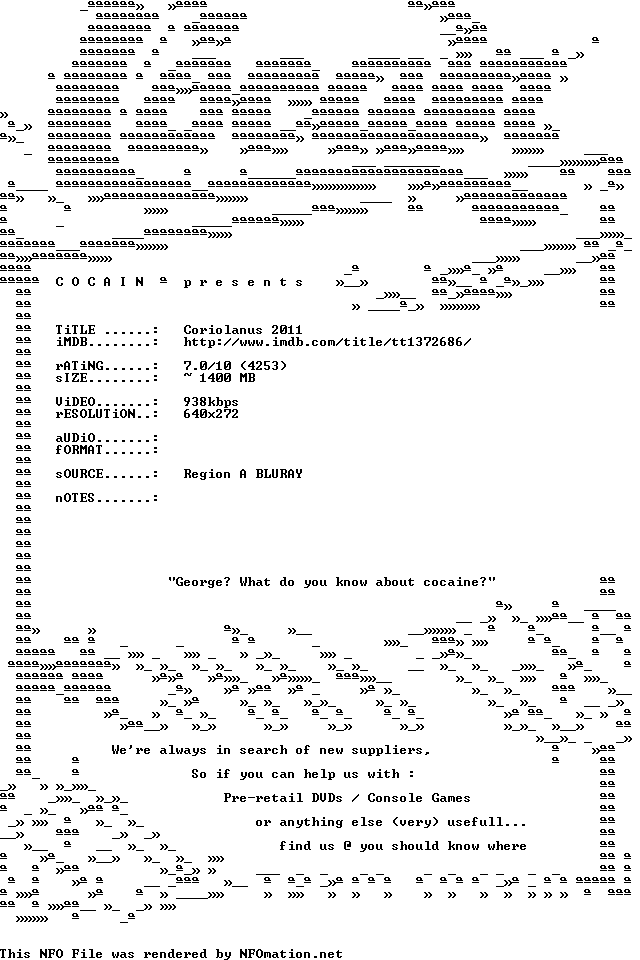 C O C A I N ª p r e s e n t s

TiTLE ......: Coriolanus 2011
iMDB........: http://www.imdb.com/title/tt1372686/

rATiNG......: 7.0/10 (4253)
sIZE........: ~ 1400 MB

ViDEO.......: 938kbps
rESOLUTiON..: 640x272

aUDiO.......:
fORMAT......:

sOURCE......: Region A BLURAY

nOTES.......:

"George? What do you know about cocaine?"

We're always in search of new suppliers,

So if you can help us with :

Pre-retail DVDs / Console Games

or anything else (very) usefull...

find us @ you should know where

This NFO File was rendered by NFOmation.net